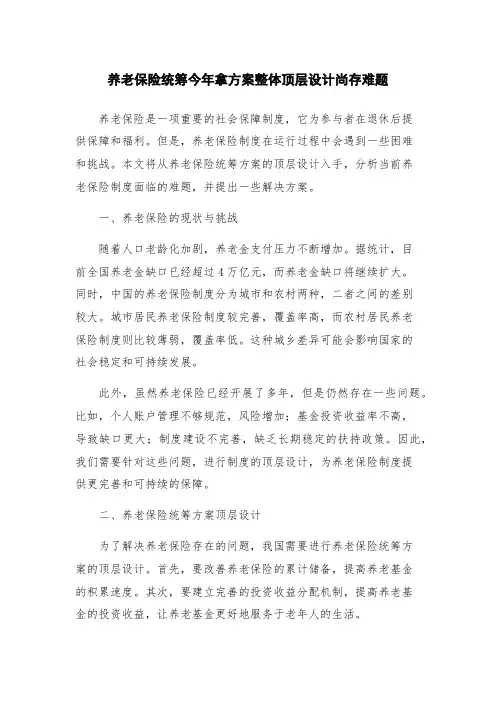 养老保险统筹今年拿方案整体顶层设计尚存难题

养老保险是一项重要的社会保障制度，它为参与者在退休后提供保障和福利。但是，养老保险制度在运行过程中会遇到一些困难和挑战。本文将从养老保险统筹方案的顶层设计入手，分析当前养老保险制度面临的难题，并提出一些解决方案。

一、养老保险的现状与挑战

随着人口老龄化加剧，养老金支付压力不断增加。据统计，目前全国养老金缺口已经超过4万亿元，而养老金缺口将继续扩大。同时，中国的养老保险制度分为城市和农村两种，二者之间的差别较大。城市居民养老保险制度较完善，覆盖率高，而农村居民养老保险制度则比较薄弱，覆盖率低。这种城乡差异可能会影响国家的社会稳定和可持续发展。

此外，虽然养老保险已经开展了多年，但是仍然存在一些问题。比如，个人账户管理不够规范，风险增加；基金投资收益率不高，导致缺口更大；制度建设不完善，缺乏长期稳定的扶持政策。因此，我们需要针对这些问题，进行制度的顶层设计，为养老保险制度提供更完善和可持续的保障。

二、养老保险统筹方案顶层设计

为了解决养老保险存在的问题，我国需要进行养老保险统筹方案的顶层设计。首先，要改善养老保险的累计储备，提高养老基金的积累速度。其次，要建立完善的投资收益分配机制，提高养老基金的投资收益，让养老基金更好地服务于老年人的生活。